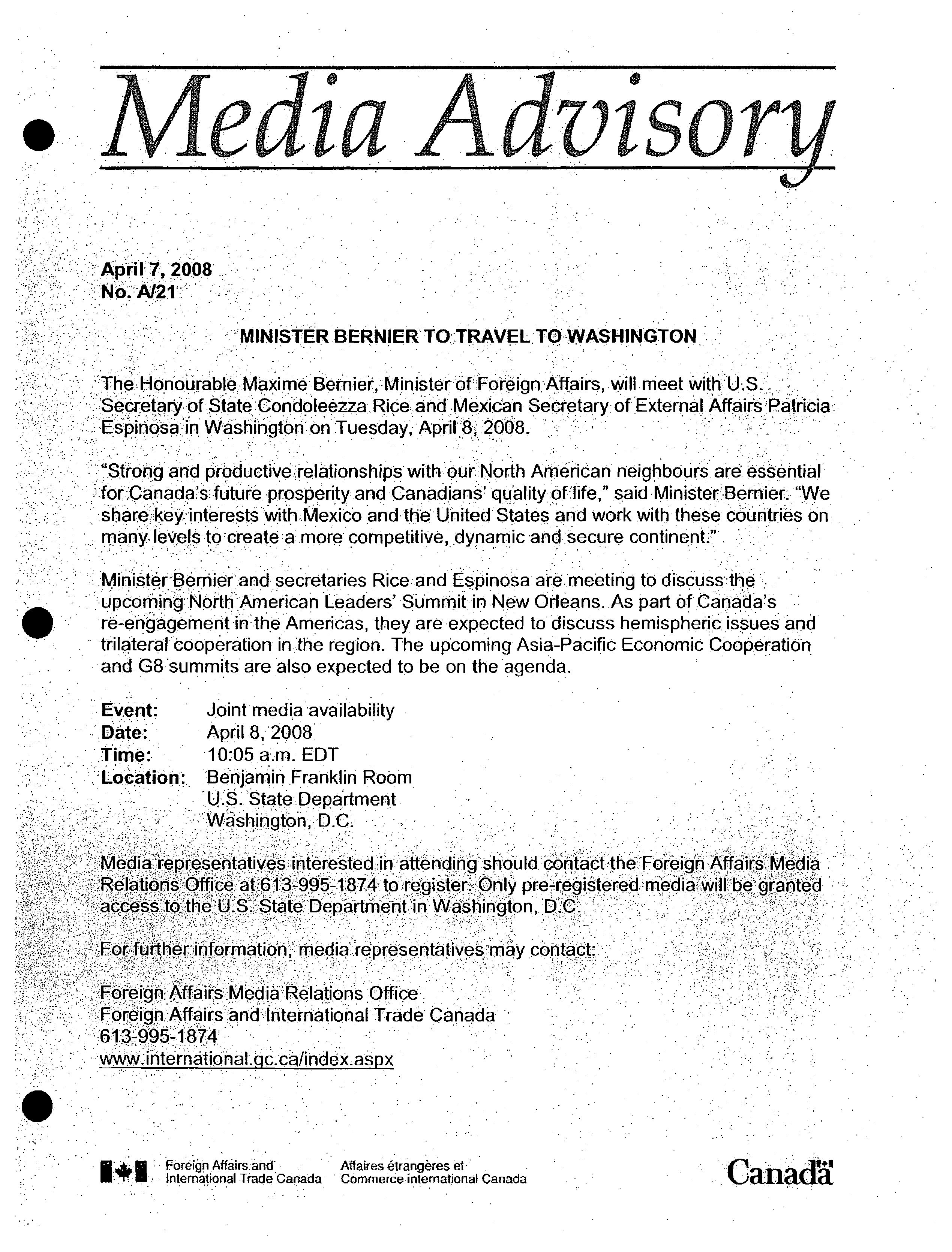 Media Advisory

April 7, 2008
No. A/21

MINISTER BERNIER TO TRAVEL TO WASHINGTON

The Honourable Maxime Bernier, Minister of Foreign Affairs, will meet with U.S. Secretary of State Condoleezza Rice and Mexican Secretary of External Affairs Patricia Espinosa in Washington on Tuesday, April 8, 2008.

"Strong and productive relationships with our North American neighbours are essential for Canada's future prosperity and Canadians' quality of life," said Minister Bernier. "We share key interests with Mexico and the United States and work with these countries on many levels to create a more competitive, dynamic and secure continent."

Minister Bernier and secretaries Rice and Espinosa are meeting to discuss the upcoming North American Leaders' Summit in New Orleans. As part of Canada's re-engagement in the Americas, they are expected to discuss hemispheric issues and trilateral cooperation in the region. The upcoming Asia-Pacific Economic Cooperation and G8 summits are also expected to be on the agenda.

Event: Joint media availability
Date: April 8, 2008
Time: 10:05 a.m. EDT
Location: Benjamin Franklin Room
U.S. State Department
Washington, D.C.

Media representatives interested in attending should contact the Foreign Affairs Media Relations Office at 613-995-1874 to register. Only pre-registered media will be granted access to the U.S. State Department in Washington, D.C.

For further information, media representatives may contact:

Foreign Affairs Media Relations Office
Foreign Affairs and International Trade Canada
613-995-1874
www.international.gc.ca/index.aspx

Foreign Affairs and International Trade Canada
Affaires étrangères et Commerce international Canada
Canada